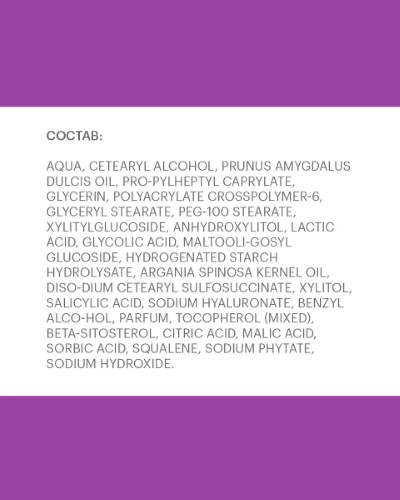 СОСТАВ:

AQUA, CETEARYL ALCOHOL, PRUNUS AMYGDALUS DULCIS OIL, PRO-PYLHEPTYL CAPRYLATE, GLYCERIN, POLYACRYLATE CROSSPOLYMER-6, GLYCERYL STEARATE, PEG-100 STEARATE, XYLITYLGLUCOSIDE, ANHYDROXYLITOL, LACTIC ACID, GLYCOLIC ACID, MALTOOLI-GOSYL GLUCOSIDE, HYDROGENATED STARCH HYDROLYSATE, ARGANIA SPINOSA KERNEL OIL, DISO-DIUM CETEARYL SULFOSUCCINATE, XYLITOL, SALICYLIC ACID, SODIUM HYALURONATE, BENZYL ALCO-HOL, PARFUM, TOCOPHEROL (MIXED), BETA-SITOSTEROL, CITRIC ACID, MALIC ACID, SORBIC ACID, SQUALENE, SODIUM PHYTATE, SODIUM HYDROXIDE.